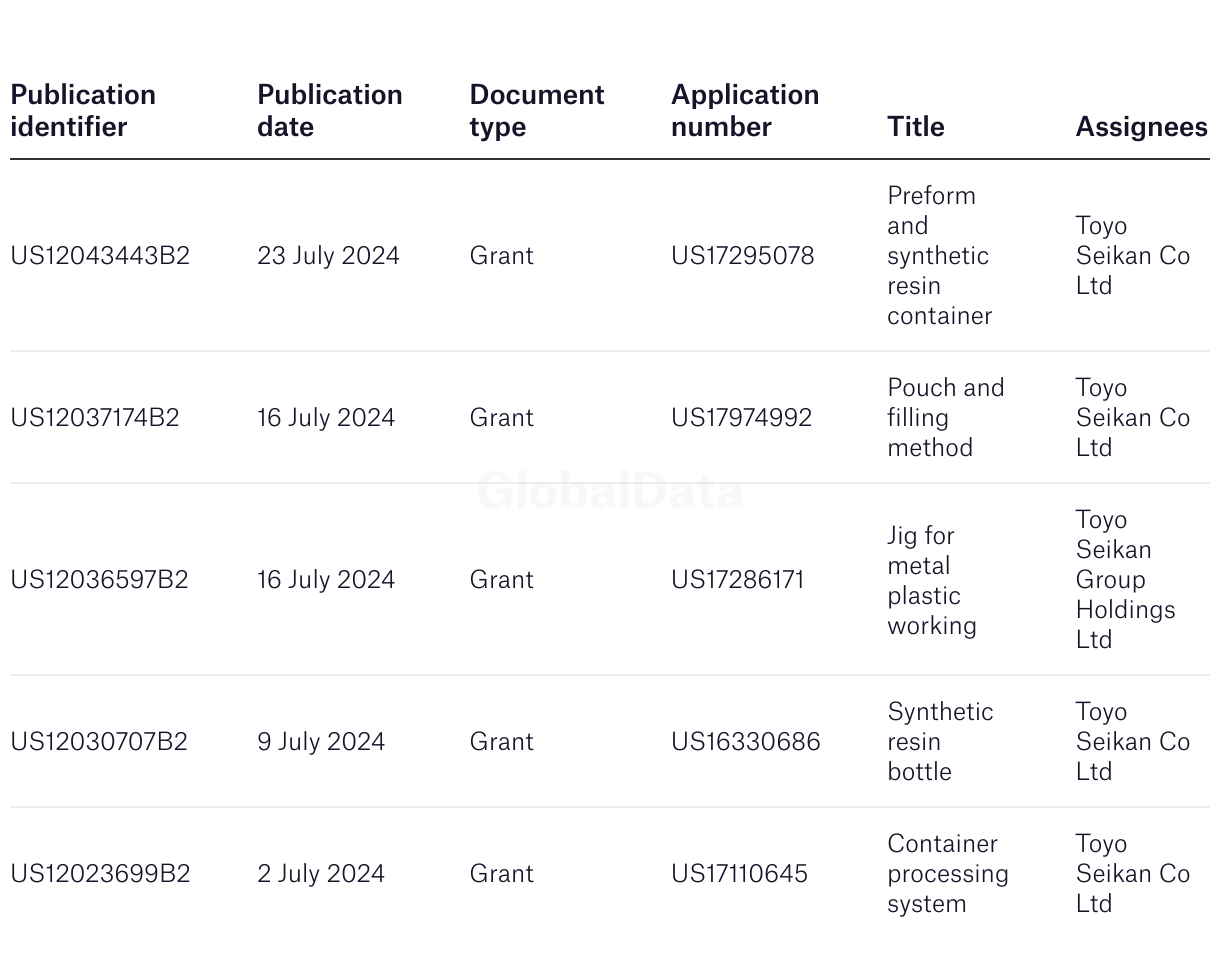 | Publication identifier | Publication date | Document type | Application number | Title | Assignees |
|---|---|---|---|---|---|
| US12043443B2 | 23 July 2024 | Grant | US17295078 | Preform and synthetic resin container | Toyo Seikan Co Ltd |
| US12037174B2 | 16 July 2024 | Grant | US17974992 | Pouch and filling method | Toyo Seikan Co Ltd |
| US12036597B2 | 16 July 2024 | Grant | US17286171 | Jig for metal plastic working | Toyo Seikan Group Holdings Ltd |
| US12030707B2 | 9 July 2024 | Grant | US16330686 | Synthetic resin bottle | Toyo Seikan Co Ltd |
| US12023699B2 | 2 July 2024 | Grant | US17110645 | Container processing system | Toyo Seikan Co Ltd |

GlobalData